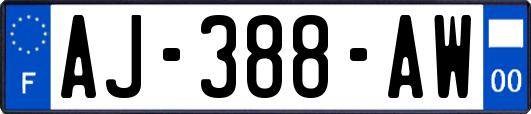 F
AJ-388-AW
00